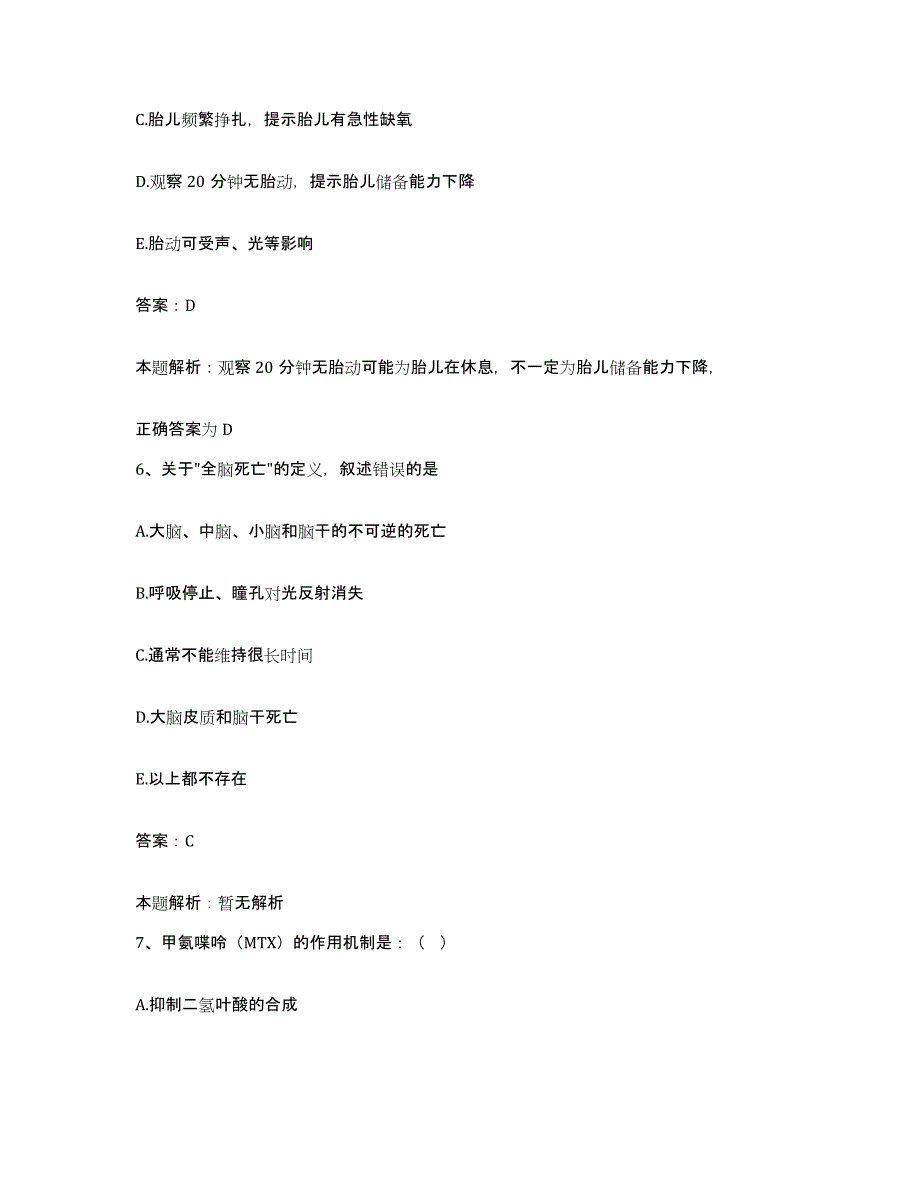 C.胎儿频繁挣扎，提示胎儿有急性缺氧

D.观察 20 分钟无胎动，提示胎儿储备能力下降

E.胎动可受声、光等影响

答案：D

本题解析：观察 20 分钟无胎动可能为胎儿在休息，不一定为胎儿储备能力下降，

正确答案为 D

6、关于"全脑死亡"的定义，叙述错误的是

A.大脑、中脑、小脑和脑干的不可逆的死亡

B.呼吸停止、瞳孔对光反射消失

C.通常不能维持很长时间

D.大脑皮质和脑干死亡

E.以上都不存在

答案：C

本题解析：暂无解析

7、甲氨喋呤（MTX）的作用机制是：（ ）

A.抑制二氢叶酸的合成